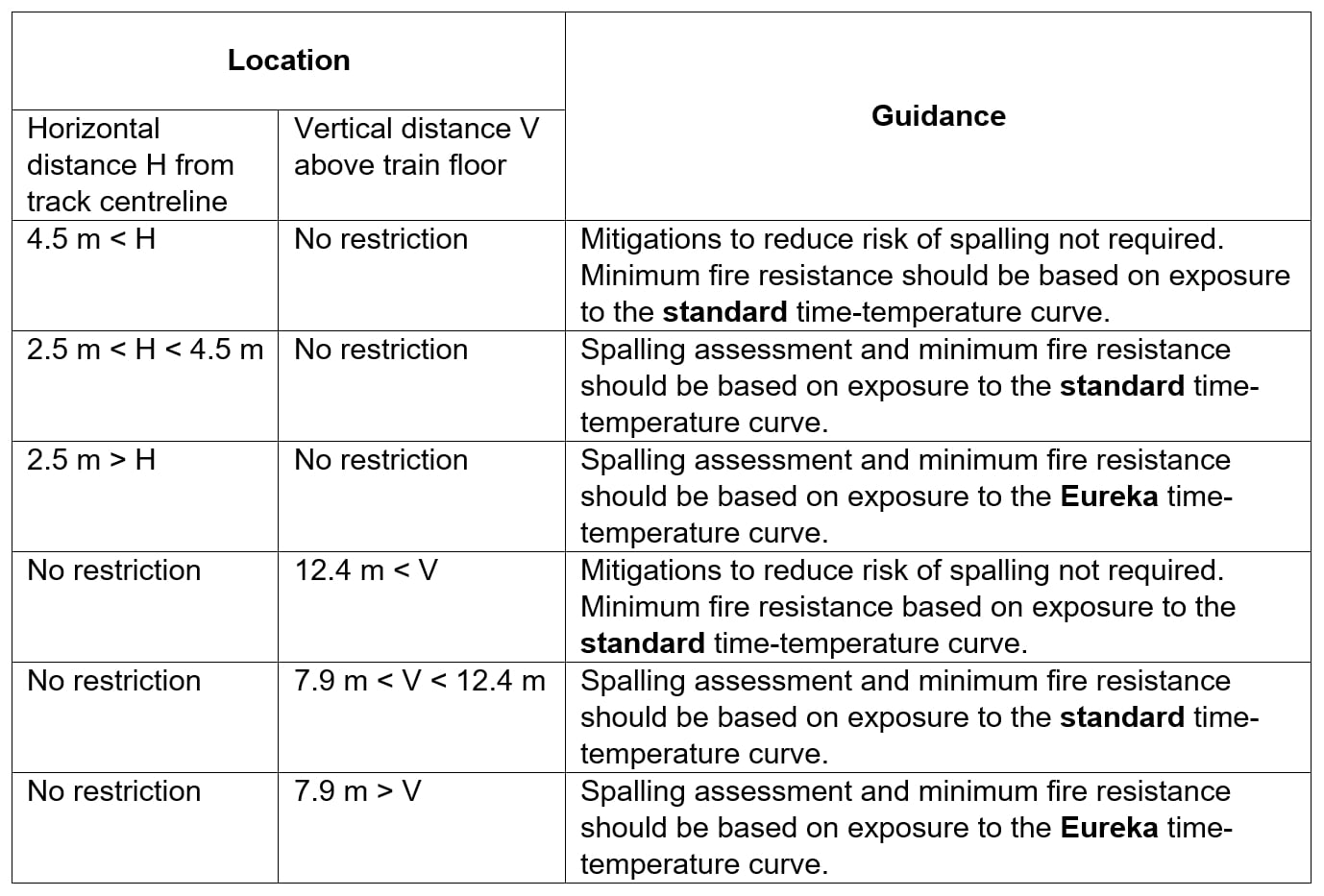 | Location | | Guidance |
|---|---|---|
| Horizontal distance H from track centreline | Vertical distance V above train floor | |
| 4.5 m < H | No restriction | Mitigations to reduce risk of spalling not required. Minimum fire resistance should be based on exposure to the standard time-temperature curve. |
| 2.5 m < H < 4.5 m | No restriction | Spalling assessment and minimum fire resistance should be based on exposure to the standard time-temperature curve. |
| 2.5 m > H | No restriction | Spalling assessment and minimum fire resistance should be based on exposure to the Eureka time-temperature curve. |
| No restriction | 12.4 m < V | Mitigations to reduce risk of spalling not required. Minimum fire resistance based on exposure to the standard time-temperature curve. |
| No restriction | 7.9 m < V < 12.4 m | Spalling assessment and minimum fire resistance should be based on exposure to the standard time-temperature curve. |
| No restriction | 7.9 m > V | Spalling assessment and minimum fire resistance should be based on exposure to the Eureka time-temperature curve. |